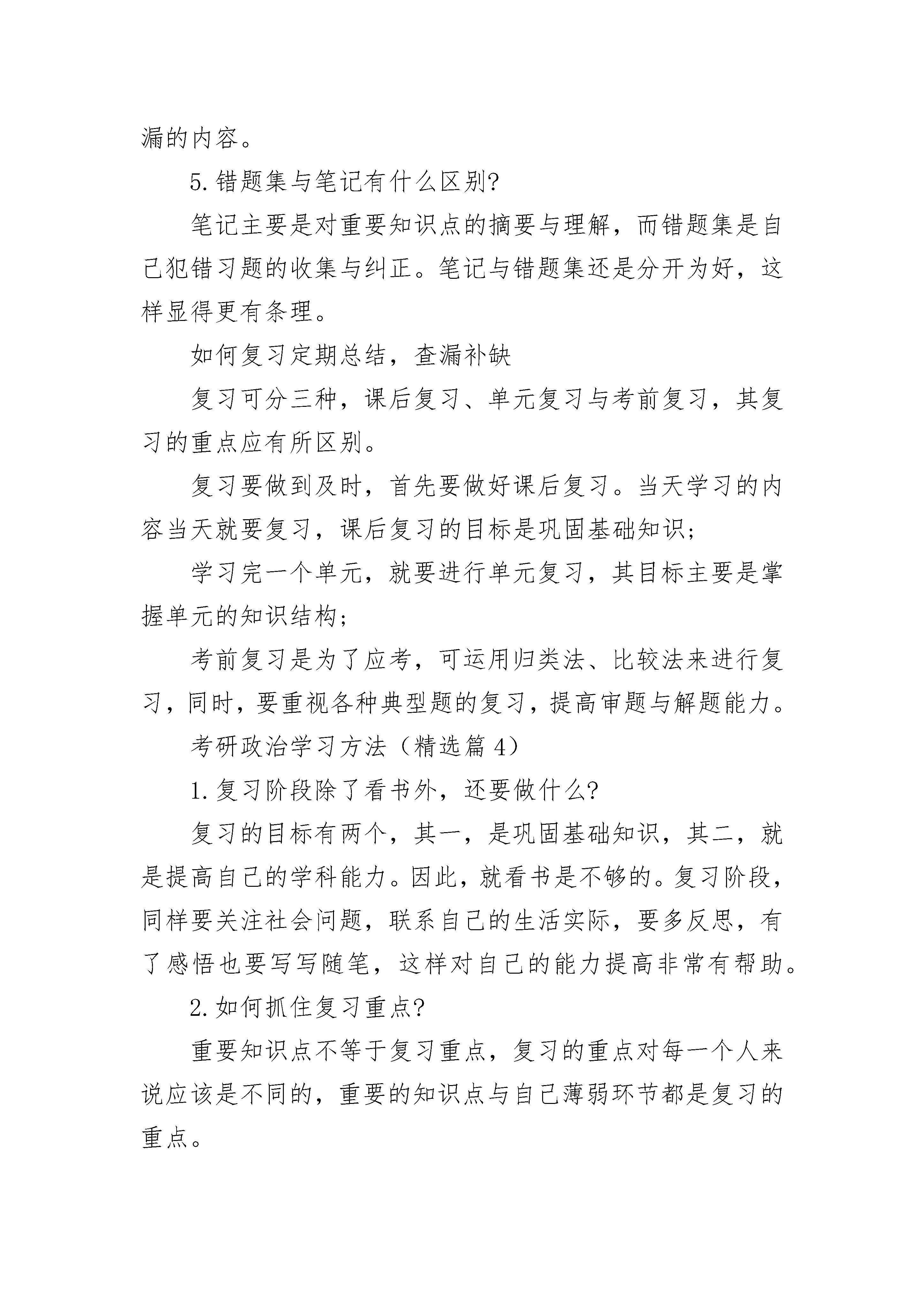 漏的内容。

5.错题集与笔记有什么区别?

笔记主要是对重要知识点的摘要与理解，而错题集是自己犯错习题的收集与纠正。笔记与错题集还是分开为好，这样显得更有条理。

如何复习定期总结，查漏补缺

复习可分三种，课后复习、单元复习与考前复习，其复习的重点应有所区别。

复习要做到及时，首先要做好课后复习。当天学习的内容当天就要复习，课后复习的目标是巩固基础知识;

学习完一个单元，就要进行单元复习，其目标主要是掌握单元的知识结构;

考前复习是为了应考，可运用归类法、比较法来进行复习，同时，要重视各种典型题的复习，提高审题与解题能力。

考研政治学习方法（精选篇 4）

1.复习阶段除了看书外，还要做什么?

复习的目标有两个，其一，是巩固基础知识，其二，就是提高自己的学科能力。因此，就看书是不够的。复习阶段，同样要关注社会问题，联系自己的生活实际，要多反思，有了感悟也要写写随笔，这样对自己的能力提高非常有帮助。

2.如何抓住复习重点?

重要知识点不等于复习重点，复习的重点对每一个人来说应该是不同的，重要的知识点与自己薄弱环节都是复习的重点。